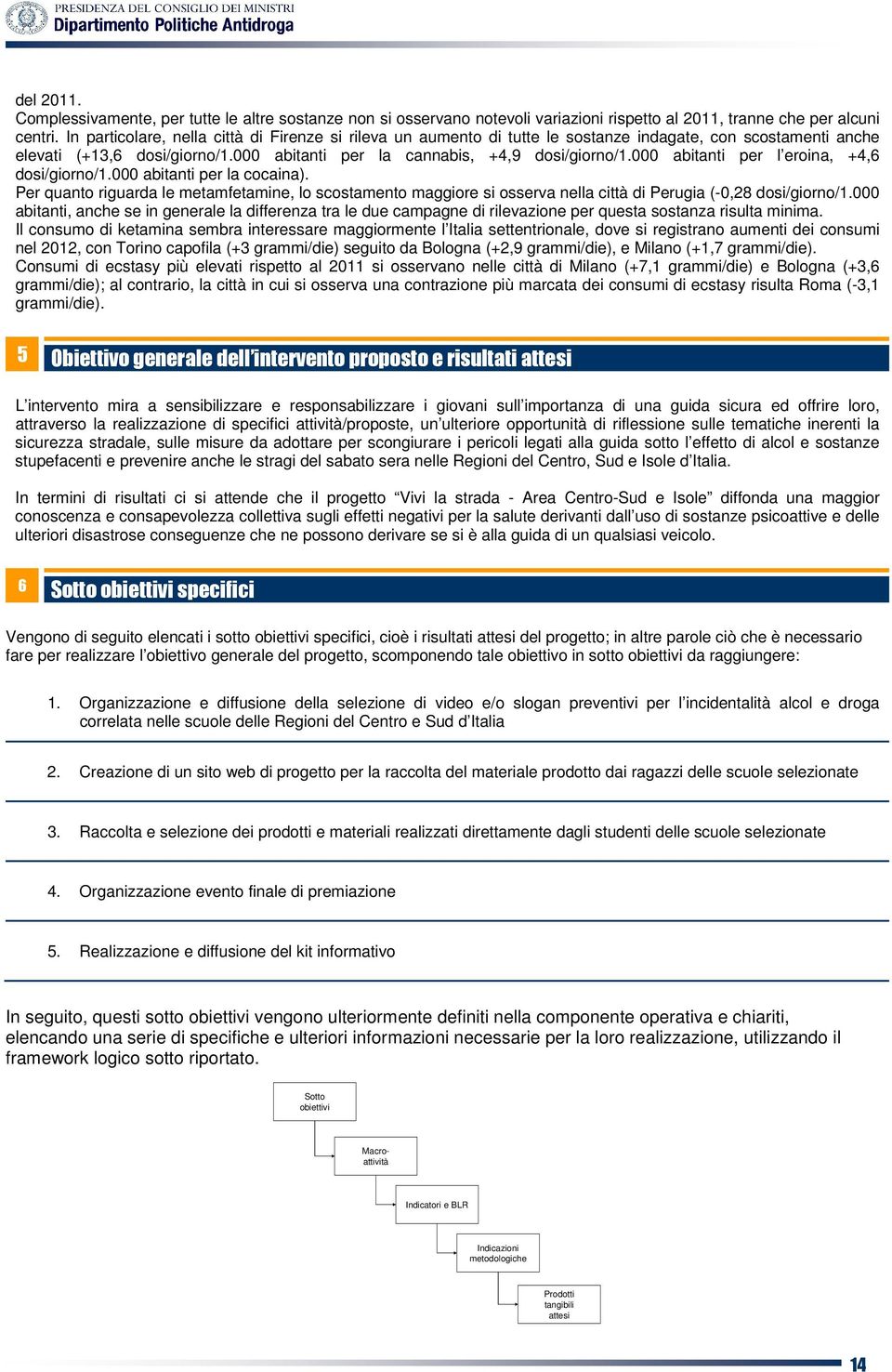 PRESIDENZA DEL CONSIGLIO DEI MINISTRI
Dipartimento Politiche Antidroga

del 2011.
Complessivamente, per tutte le altre sostanze non si osservano notevoli variazioni rispetto al 2011, tranne che per alcuni centri. In particolare, nella città di Firenze si rileva un aumento di tutte le sostanze indagate, con scostamenti anche elevati (+13,6 dosi/giorno/1.000 abitanti per la cannabis, +4,9 dosi/giorno/1.000 abitanti per l'eroina, +4,6 dosi/giorno/1.000 abitanti per la cocaina).
Per quanto riguarda le metamfetamine, lo scostamento maggiore si osserva nella città di Perugia (-0,28 dosi/giorno/1.000 abitanti, anche se in generale la differenza tra le due campagne di rilevazione per questa sostanza risulta minima.
Il consumo di ketamina sembra interessare maggiormente l'Italia settentrionale, dove si registrano aumenti dei consumi nel 2012, con Torino capofila (+3 grammi/die) seguito da Bologna (+2,9 grammi/die), e Milano (+1,7 grammi/die).
Consumi di ecstasy più elevati rispetto al 2011 si osservano nelle città di Milano (+7,1 grammi/die) e Bologna (+3,6 grammi/die); al contrario, la città in cui si osserva una contrazione più marcata dei consumi di ecstasy risulta Roma (-3,1 grammi/die).

5 Obiettivo generale dell'intervento proposto e risultati attesi

L'intervento mira a sensibilizzare e responsabilizzare i giovani sull'importanza di una guida sicura ed offrire loro, attraverso la realizzazione di specifici attività/proposte, un'ulteriore opportunità di riflessione sulle tematiche inerenti la sicurezza stradale, sulle misure da adottare per scongiurare i pericoli legati alla guida sotto l'effetto di alcol e sostanze stupefacenti e prevenire anche le stragi del sabato sera nelle Regioni del Centro, Sud e Isole d'Italia.

In termini di risultati ci si attende che il progetto "Vivi la strada - Area Centro-Sud e Isole" diffonda una maggior conoscenza e consapevolezza collettiva sugli effetti negativi per la salute derivanti dall'uso di sostanze psicoattive e delle ulteriori disastrose conseguenze che ne possono derivare se si è alla guida di un qualsiasi veicolo.

6 Sotto obiettivi specifici

Vengono di seguito elencati i sotto obiettivi specifici, cioè i risultati attesi del progetto; in altre parole ciò che è necessario fare per realizzare l'obiettivo generale del progetto, scomponendo tale obiettivo in sotto obiettivi da raggiungere:

1. Organizzazione e diffusione della selezione di video e/o slogan preventivi per l'incidentalità alcol e droga correlata nelle scuole delle Regioni del Centro e Sud d'Italia

2. Creazione di un sito web di progetto per la raccolta del materiale prodotto dai ragazzi delle scuole selezionate

3. Raccolta e selezione dei prodotti e materiali realizzati direttamente dagli studenti delle scuole selezionate

4. Organizzazione evento finale di premiazione

5. Realizzazione e diffusione del kit informativo

In seguito, questi sotto obiettivi vengono ulteriormente definiti nella componente operativa e chiariti, elencando una serie di specifiche e ulteriori informazioni necessarie per la loro realizzazione, utilizzando il framework logico sotto riportato.

Sotto obiettivi

Macro-attività

Indicatori e BLR

Indicazioni metodologiche

Prodotti tangibili attesi

14